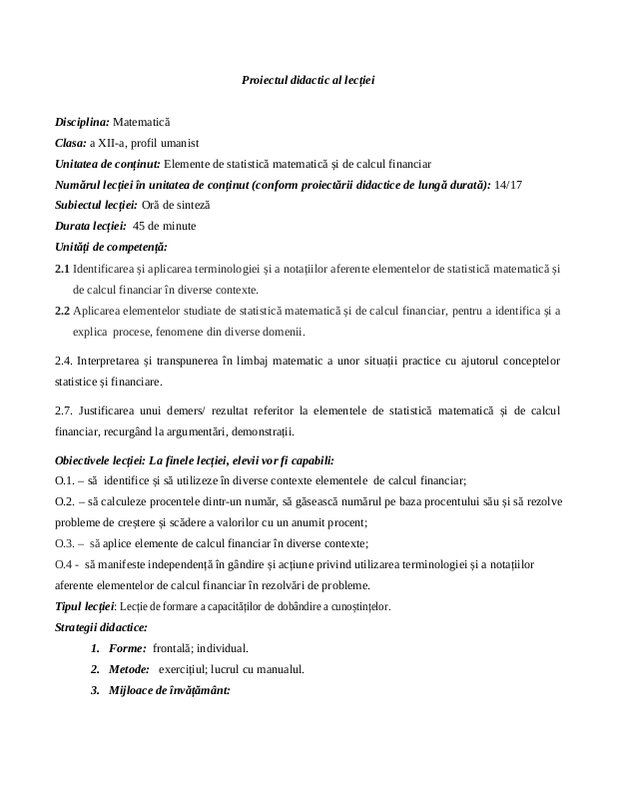 Proiectul didactic al lecției

Disciplina: Matematică

Clasa: a XII-a, profil umanist

Unitatea de conținut: Elemente de statistică matematică și de calcul financiar

Numărul lecției în unitatea de conținut (conform proiectării didactice de lungă durată): 14/17

Subiectul lecției: Oră de sinteză

Durata lecției: 45 de minute

Unități de competență:

2.1 Identificarea și aplicarea terminologiei și a notațiilor aferente elementelor de statistică matematică și de calcul financiar în diverse contexte.

2.2 Aplicarea elementelor studiate de statistică matematică și de calcul financiar, pentru a identifica și a explica procese, fenomene din diverse domenii.

2.4. Interpretarea și transpunerea în limbaj matematic a unor situații practice cu ajutorul conceptelor statistice și financiare.

2.7. Justificarea unui demers/ rezultat referitor la elementele de statistică matematică și de calcul financiar, recurgând la argumentări, demonstrații.

Obiectivele lecției: La finele lecției, elevii vor fi capabili:

O.1. – să identifice și să utilizeze în diverse contexte elementele de calcul financiar;

O.2. – să calculeze procentele dintr-un număr, să găsească numărul pe baza procentului său și să rezolve probleme de creștere și scădere a valorilor cu un anumit procent;

O.3. – să aplice elemente de calcul financiar în diverse contexte;

O.4 - să manifeste independență în gândire și acțiune privind utilizarea terminologiei și a notațiilor aferente elementelor de calcul financiar în rezolvări de probleme.

Tipul lecției: Lecție de formare a capacităților de dobândire a cunoștințelor.

Strategii didactice:

1. Forme: frontală; individual.

2. Metode: exercițiul; lucrul cu manualul.

3. Mijloace de învățământ: